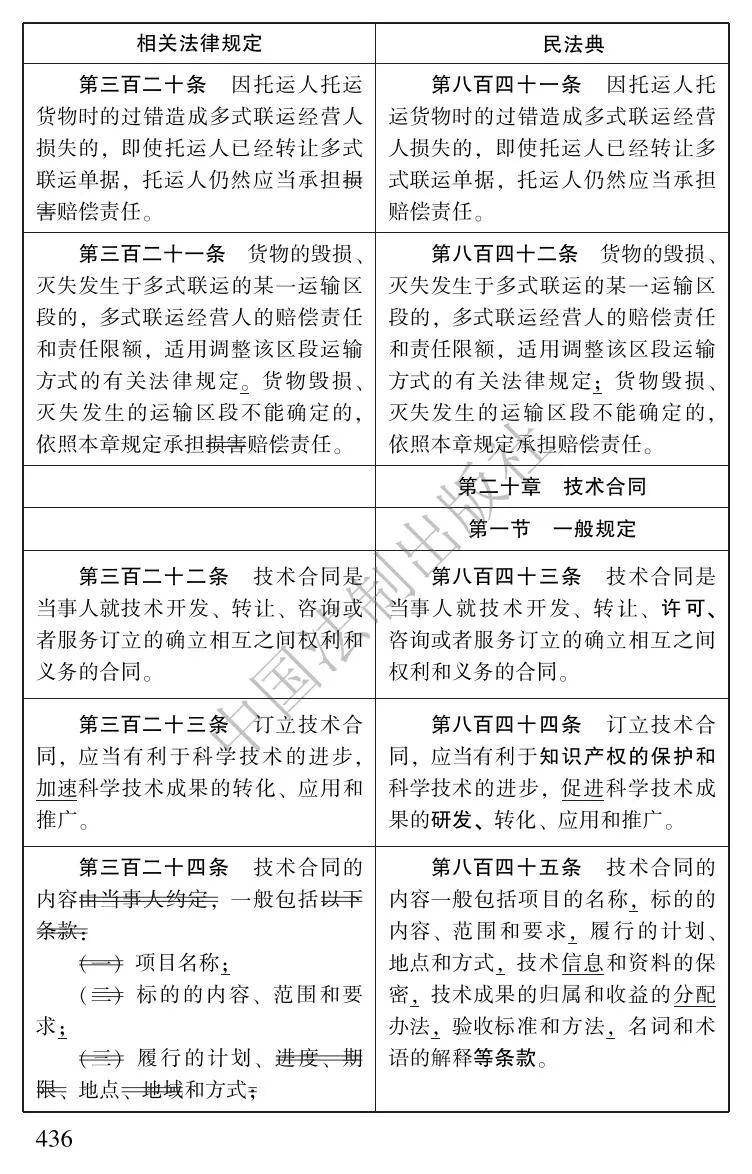 | 相关法律规定 | 民法典 |
|---|---|
| 第三百二十条　因托运人托运货物时的过错造成多式联运经营人损失的，即使托运人已经转让多式联运单据，托运人仍然应当承担损害赔偿责任。 | 第八百四十一条　因托运人托运货物时的过错造成多式联运经营人损失的，即使托运人已经转让多式联运单据，托运人仍然应当承担赔偿责任。 |
| 第三百二十一条　货物的毁损、灭失发生于多式联运的某一运输区段的，多式联运经营人的赔偿责任和责任限额，适用调整该区段运输方式的有关法律规定。货物毁损、灭失发生的运输区段不能确定的，依照本章规定承担损害赔偿责任。 | 第八百四十二条　货物的毁损、灭失发生于多式联运的某一运输区段的，多式联运经营人的赔偿责任和责任限额，适用调整该区段运输方式的有关法律规定；货物毁损、灭失发生的运输区段不能确定的，依照本章规定承担赔偿责任。 |
|  | 第二十章　技术合同 |
|  | 第一节　一般规定 |
| 第三百二十二条　技术合同是当事人就技术开发、转让、咨询或者服务订立的确立相互之间权利和义务的合同。 | 第八百四十三条　技术合同是当事人就技术开发、转让、许可、咨询或者服务订立的确立相互之间权利和义务的合同。 |
| 第三百二十三条　订立技术合同，应当有利于科学技术的进步，加速科学技术成果的转化、应用和推广。 | 第八百四十四条　订立技术合同，应当有利于知识产权的保护和科学技术的进步，促进科学技术成果的研发、转化、应用和推广。 |
| 第三百二十四条　技术合同的内容由当事人约定，一般包括以下条款：（一）项目名称；（二）标的的内容、范围和要求；（三）履行的计划、进度、期限、地点、地域和方式； | 第八百四十五条　技术合同的内容一般包括项目的名称，标的的内容、范围和要求，履行的计划、地点和方式，技术信息和资料的保密，技术成果的归属和收益的分配办法，验收标准和方法，名词和术语的解释等条款。 |

436

中国法制出版社